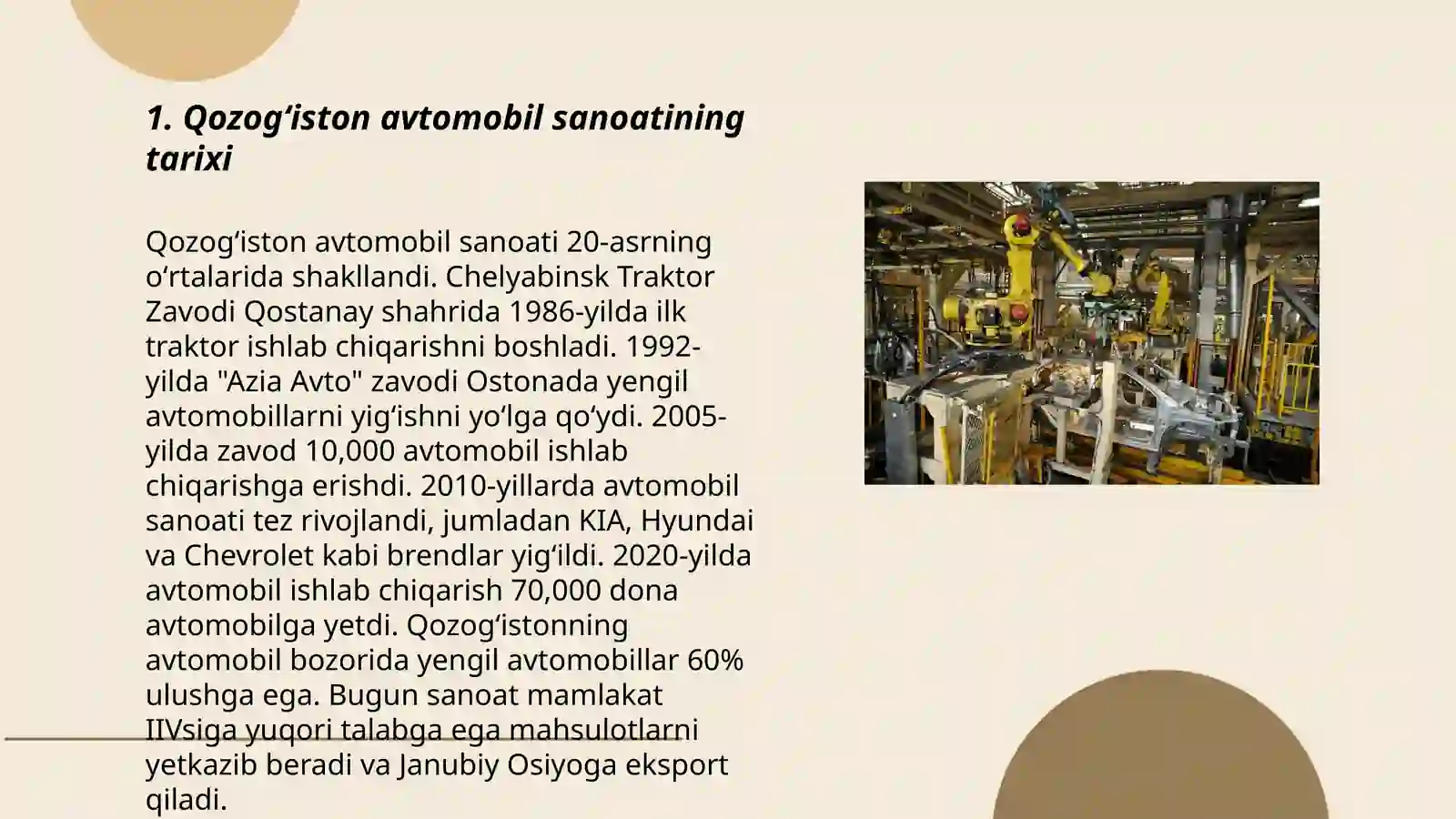 1. Qozog‘iston avtomobil sanoatining tarixi

Qozog‘iston avtomobil sanoati 20-asrning o‘rtalarida shakllandi. Chelyabinsk Traktor Zavodi Qostanay shahrida 1986-yilda ilk traktor ishlab chiqarishni boshladi. 1992-yilda "Azia Avto" zavodi Ostonada yengil avtomobillarni yig‘ishni yo‘lga qo‘ydi. 2005-yilda zavod 10,000 avtomobil ishlab chiqarishga erishdi. 2010-yillarda avtomobil sanoati tez rivojlandi, jumladan KIA, Hyundai va Chevrolet kabi brendlar yig‘ildi. 2020-yilda avtomobil ishlab chiqarish 70,000 dona avtomobilga yetdi. Qozog‘istonning avtomobil bozorida yengil avtomobillar 60% ulushga ega. Bugun sanoat mamlakat IIVsiga yuqori talabga ega mahsulotlarni yetkazib beradi va Janubiy Osiyoga eksport qiladi.